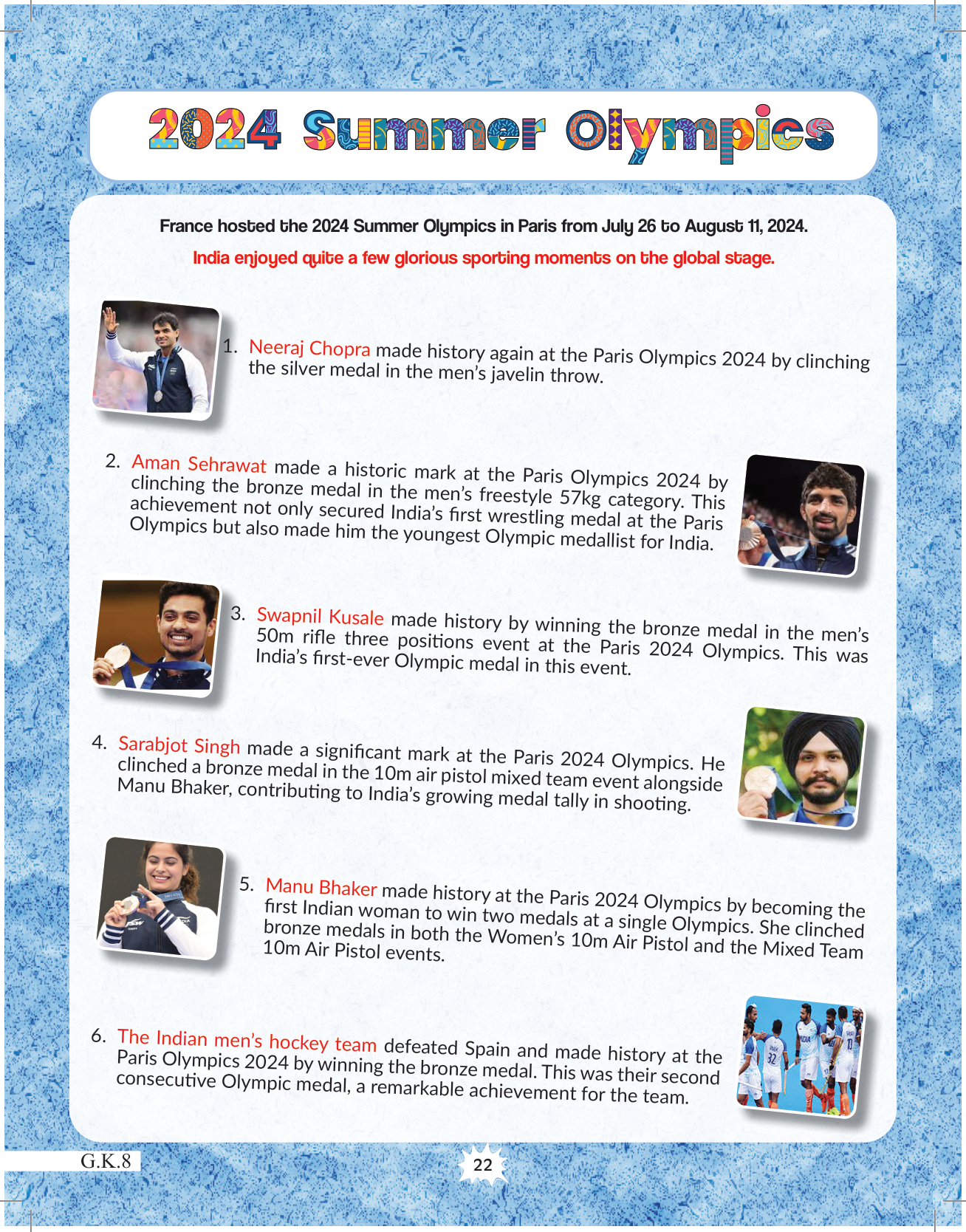 2024 Summer Olympics

France hosted the 2024 Summer Olympics in Paris from July 26 to August 11, 2024.

India enjoyed quite a few glorious sporting moments on the global stage.

1. Neeraj Chopra made history again at the Paris Olympics 2024 by clinching the silver medal in the men's javelin throw.

2. Aman Sehrawat made a historic mark at the Paris Olympics 2024 by clinching the bronze medal in the men's freestyle 57kg category. This achievement not only secured India's first wrestling medal at the Paris Olympics but also made him the youngest Olympic medallist for India.

3. Swapnil Kusale made history by winning the bronze medal in the men's 50m rifle three positions event at the Paris 2024 Olympics. This was India's first-ever Olympic medal in this event.

4. Sarabjot Singh made a significant mark at the Paris 2024 Olympics. He clinched a bronze medal in the 10m air pistol mixed team event alongside Manu Bhaker, contributing to India's growing medal tally in shooting.

5. Manu Bhaker made history at the Paris 2024 Olympics by becoming the first Indian woman to win two medals at a single Olympics. She clinched bronze medals in both the Women's 10m Air Pistol and the Mixed Team 10m Air Pistol events.

6. The Indian men's hockey team defeated Spain and made history at the Paris Olympics 2024 by winning the bronze medal. This was their second consecutive Olympic medal, a remarkable achievement for the team.

G.K.8

22